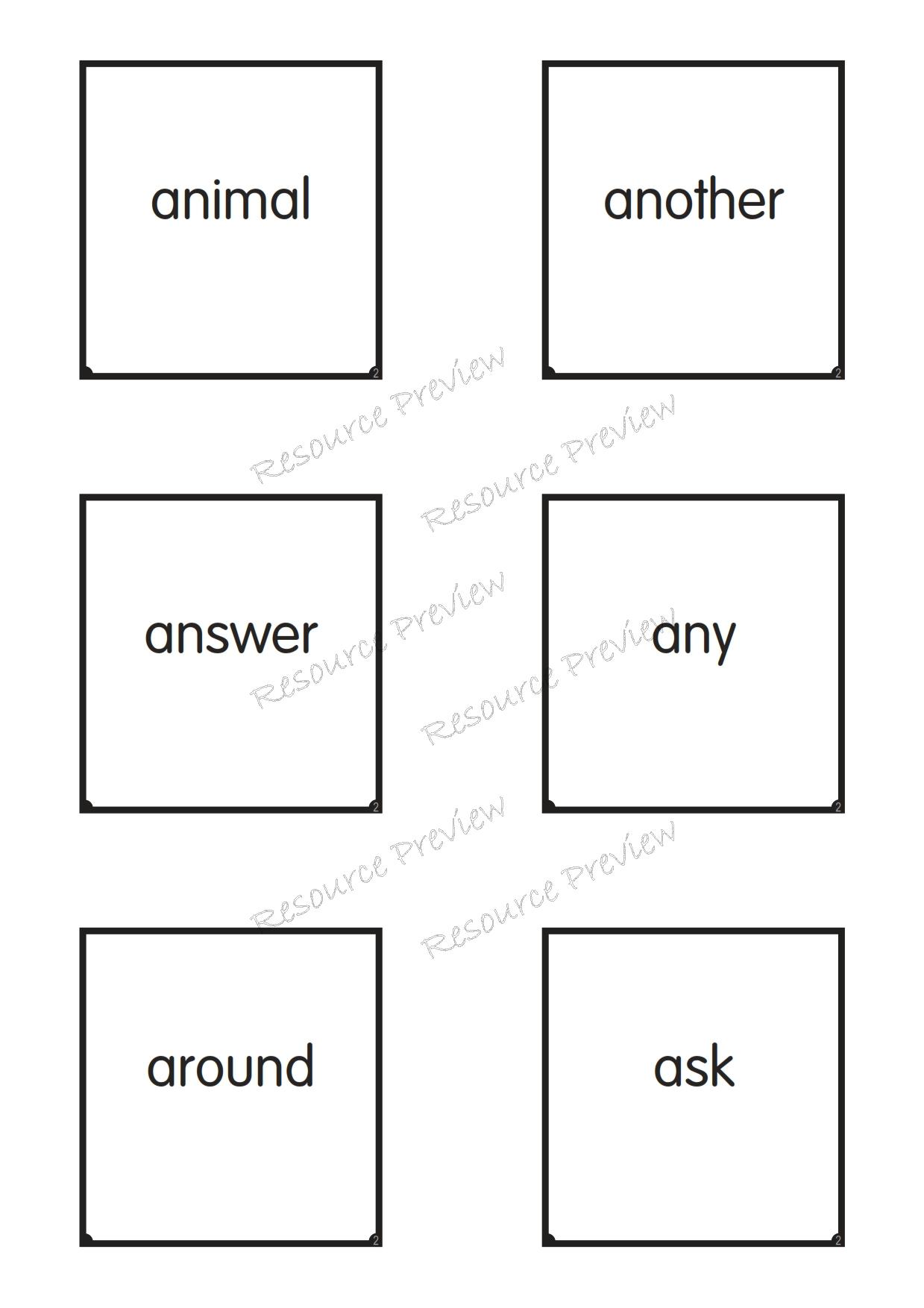 animal
2

another
2

Resource Preview

Resource Preview

answer
2

any
2

Resource Preview

Resource Preview

Resource Preview

Resource Preview

around
2

ask
2